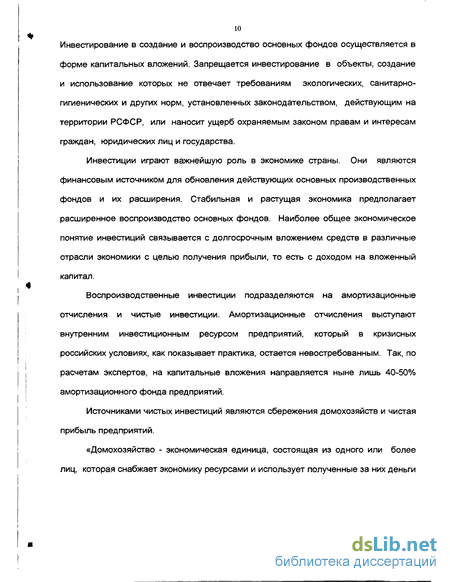 10

Инвестирование в создание и воспроизводство основных фондов осуществляется в форме капитальных вложений. Запрещается инвестирование в объекты, создание и использование которых не отвечает требованиям экологических, санитарно-гигиенических и других норм, установленных законодательством, действующим на территории РСФСР, или наносит ущерб охраняемым законом правам и интересам граждан, юридических лиц и государства.

Инвестиции играют важнейшую роль в экономике страны. Они являются финансовым источником для обновления действующих основных производственных фондов и их расширения. Стабильная и растущая экономика предполагает расширенное воспроизводство основных фондов. Наиболее общее экономическое понятие инвестиций связывается с долгосрочным вложением средств в различные отрасли экономики с целью получения прибыли, то есть с доходом на вложенный капитал.

Воспроизводственные инвестиции подразделяются на амортизационные отчисления и чистые инвестиции. Амортизационные отчисления выступают внутренним инвестиционным ресурсом предприятий, который в кризисных российских условиях, как показывает практика, остается невостребованным. Так, по расчетам экспертов, на капитальные вложения направляется ныне лишь 40-50% амортизационного фонда предприятий.

Источниками чистых инвестиций являются сбережения домохозяйств и чистая прибыль предприятий.

«Домохозяйство - экономическая единица, состоящая из одного или более лиц, которая снабжает экономику ресурсами и использует полученные за них деньги

dsLib.net
библиотека диссертаций